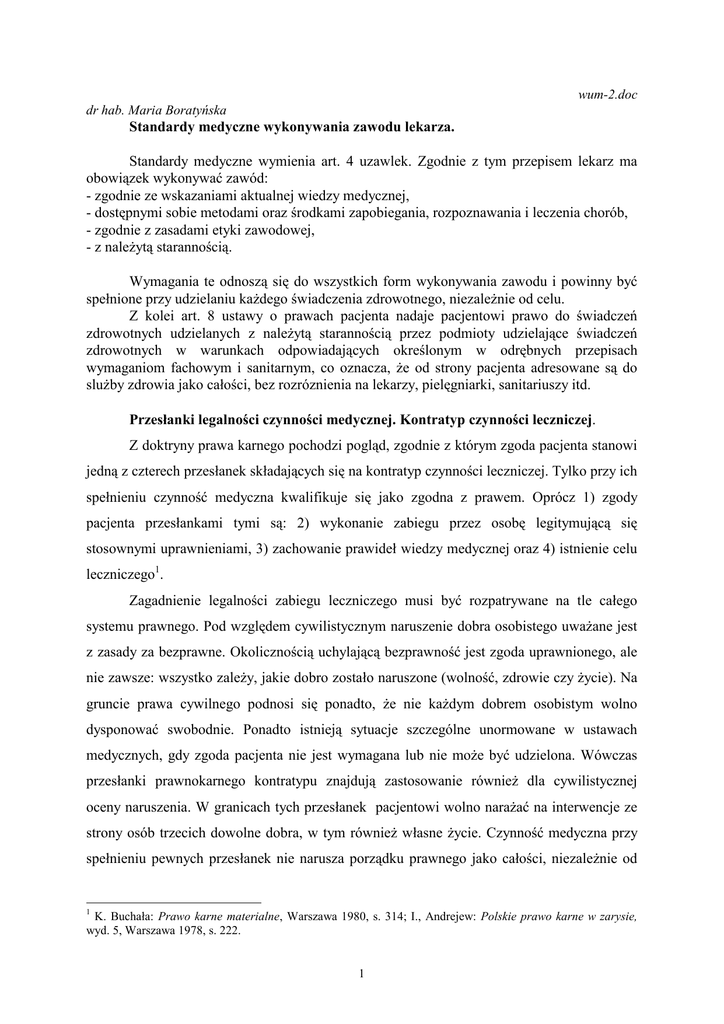 wum-2.doc

dr hab. Maria Boratyńska

Standardy medyczne wykonywania zawodu lekarza.

Standardy medyczne wymienia art. 4 uzawlek. Zgodnie z tym przepisem lekarz ma obowiązek wykonywać zawód:
- zgodnie ze wskazaniami aktualnej wiedzy medycznej,
- dostępnymi sobie metodami oraz środkami zapobiegania, rozpoznawania i leczenia chorób,
- zgodnie z zasadami etyki zawodowej,
- z należytą starannością.

Wymagania te odnoszą się do wszystkich form wykonywania zawodu i powinny być spełnione przy udzielaniu każdego świadczenia zdrowotnego, niezależnie od celu.

Z kolei art. 8 ustawy o prawach pacjenta nadaje pacjentowi prawo do świadczeń zdrowotnych udzielanych z należytą starannością przez podmioty udzielające świadczeń zdrowotnych w warunkach odpowiadających określonym w odrębnych przepisach wymaganiom fachowym i sanitarnym, co oznacza, że od strony pacjenta adresowane są do służby zdrowia jako całości, bez rozróżnienia na lekarzy, pielęgniarki, sanitariuszy itd.

Przesłanki legalności czynności medycznej. Kontratyp czynności leczniczej.

Z doktryny prawa karnego pochodzi pogląd, zgodnie z którym zgoda pacjenta stanowi jedną z czterech przesłanek składających się na kontratyp czynności leczniczej. Tylko przy ich spełnieniu czynność medyczna kwalifikuje się jako zgodna z prawem. Oprócz 1) zgody pacjenta przesłankami tymi są: 2) wykonanie zabiegu przez osobę legitymującą się stosownymi uprawnieniami, 3) zachowanie prawideł wiedzy medycznej oraz 4) istnienie celu leczniczego$^1$.

Zagadnienie legalności zabiegu leczniczego musi być rozpatrywane na tle całego systemu prawnego. Pod względem cywilistycznym naruszenie dobra osobistego uważane jest z zasady za bezprawne. Okolicznością uchylającą bezprawność jest zgoda uprawnionego, ale nie zawsze: wszystko zależy, jakie dobro zostało naruszone (wolność, zdrowie czy życie). Na gruncie prawa cywilnego podnosi się ponadto, że nie każdym dobrem osobistym wolno dysponować swobodnie. Ponadto istnieją sytuacje szczególne unormowane w ustawach medycznych, gdy zgoda pacjenta nie jest wymagana lub nie może być udzielona. Wówczas przesłanki prawnokarnego kontratypu znajdują zastosowanie również dla cywilistycznej oceny naruszenia. W granicach tych przesłanek pacjentowi wolno narażać na interwencje ze strony osób trzecich dowolne dobra, w tym również własne życie. Czynność medyczna przy spełnieniu pewnych przesłanek nie narusza porządku prawnego jako całości, niezależnie od

$^1$ K. Buchała: Prawo karne materialne, Warszawa 1980, s. 314; I., Andrejew: Polskie prawo karne w zarysie, wyd. 5, Warszawa 1978, s. 222.

1